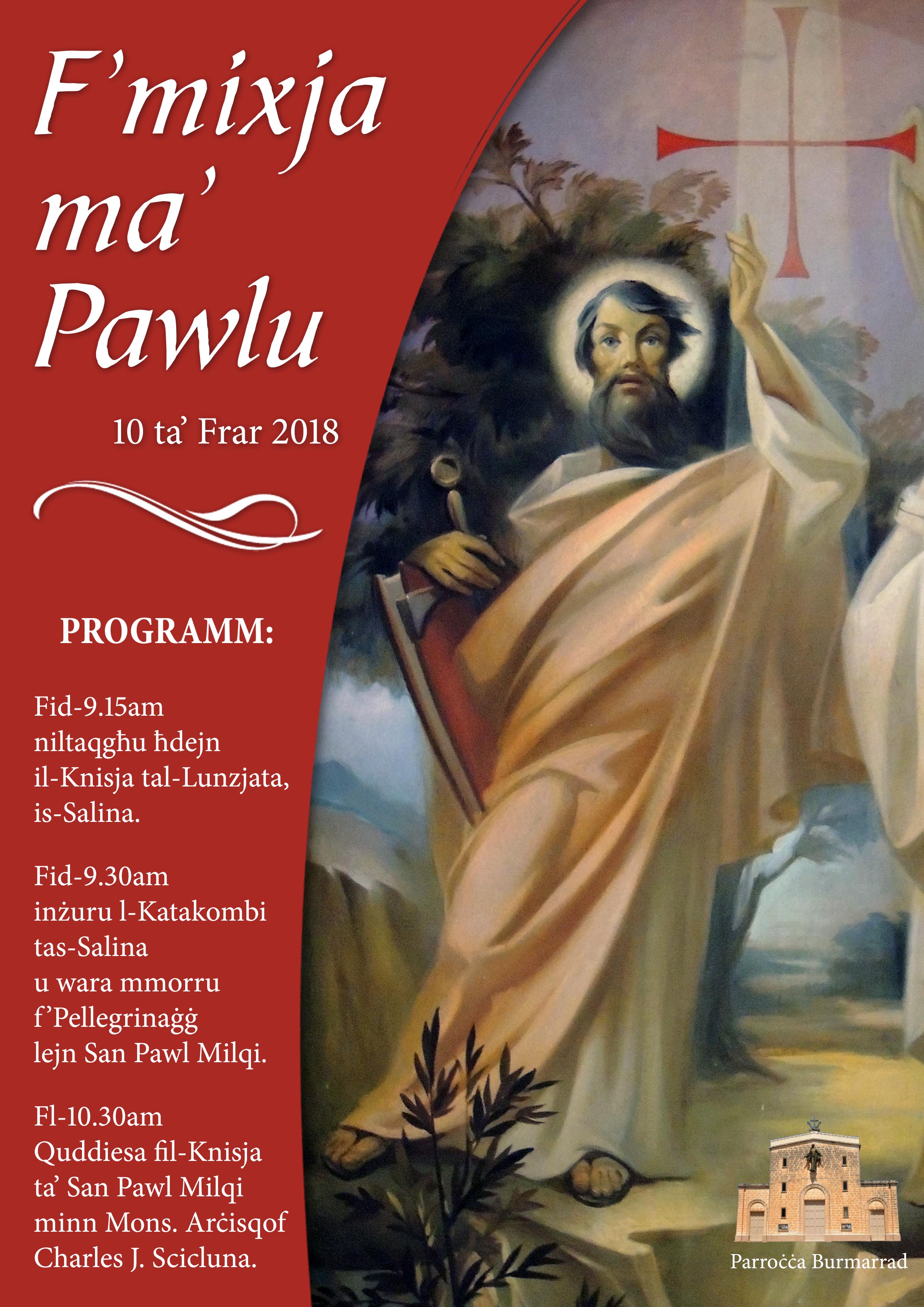 F'mixja ma' Pawlu

10 ta' Frar 2018

PROGRAMM:

Fid-9.15am niltaqgħu ħdejn il-Knisja tal-Lunzjata, is-Salina.

Fid-9.30am inżuru l-Katakombi tas-Salina u wara mmorru f'Pellegrinaġġ lejn San Pawl Milqi.

Fl-10.30am Quddiesa fil-Knisja ta' San Pawl Milqi minn Mons. Arċisqof Charles J. Scicluna.

Parroċċa Burmarrad